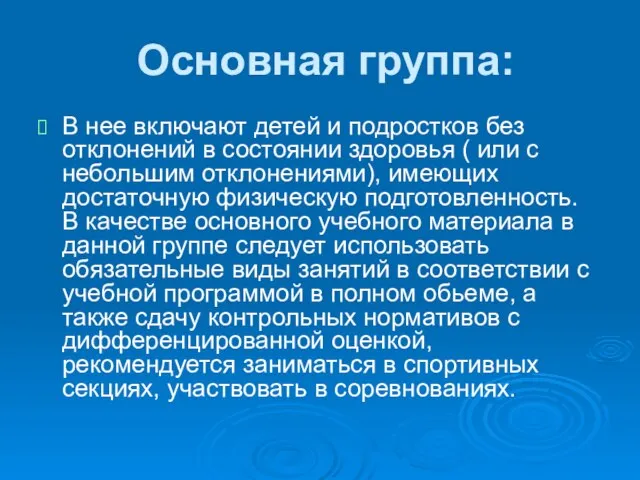 Основная группа:

В нее включают детей и подростков без отклонений в состоянии здоровья ( или с небольшим отклонениями), имеющих достаточную физическую подготовленность. В качестве основного учебного материала в данной группе следует использовать обязательные виды занятий в соответствии с учебной программой в полном обьеме, а также сдачу контрольных нормативов с дифференцированной оценкой, рекомендуется заниматься в спортивных секциях, участвовать в соревнованиях.